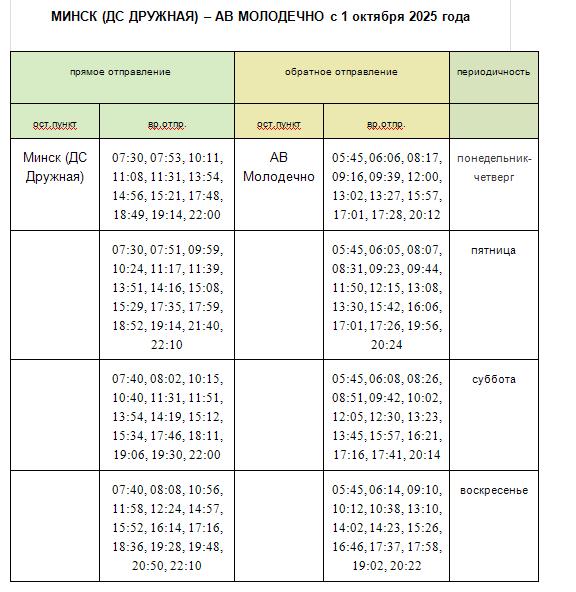 МИНСК (ДС ДРУЖНАЯ) – АВ МОЛОДЕЧНО с 1 октября 2025 года

| прямое отправление | | обратное отправление | | периодичность |
|---|---|---|---|---|
| ост.пункт | вр.отпр. | ост.пункт | вр.отпр. | |
| Минск (ДС Дружная) | 07:30, 07:53, 10:11, 11:08, 11:31, 13:54, 14:56, 15:21, 17:48, 18:49, 19:14, 22:00 | АВ Молодечно | 05:45, 06:06, 08:17, 09:16, 09:39, 12:00, 13:02, 13:27, 15:57, 17:01, 17:28, 20:12 | понедельник-четверг |
| | 07:30, 07:51, 09:59, 10:24, 11:17, 11:39, 13:51, 14:16, 15:08, 15:29, 17:35, 17:59, 18:52, 19:14, 21:40, 22:10 | | 05:45, 06:05, 08:07, 08:31, 09:23, 09:44, 11:50, 12:15, 13:08, 13:30, 15:42, 16:06, 17:01, 17:26, 19:56, 20:24 | пятница |
| | 07:40, 08:02, 10:15, 10:40, 11:31, 11:51, 13:54, 14:19, 15:12, 15:34, 17:46, 18:11, 19:06, 19:30, 22:00 | | 05:45, 06:08, 08:26, 08:51, 09:42, 10:02, 12:05, 12:30, 13:23, 13:45, 15:57, 16:21, 17:16, 17:41, 20:14 | суббота |
| | 07:40, 08:08, 10:56, 11:58, 12:24, 14:57, 15:52, 16:14, 17:16, 18:36, 19:28, 19:48, 20:50, 22:10 | | 05:45, 06:14, 09:10, 10:12, 10:38, 13:10, 14:02, 14:23, 15:26, 16:46, 17:37, 17:58, 19:02, 20:22 | воскресенье |